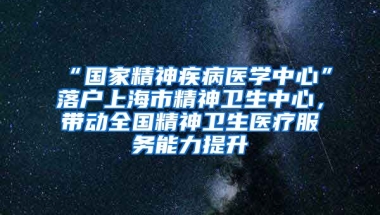 “国家精神疾病医学中心”落户上海市精神卫生中心，带动全国精神卫生医疗服务能力提升